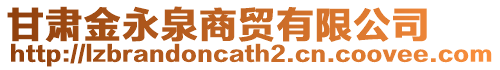 甘肃金永泉商贸有限公司
http://lzbrandoncath2.cn.coovee.com